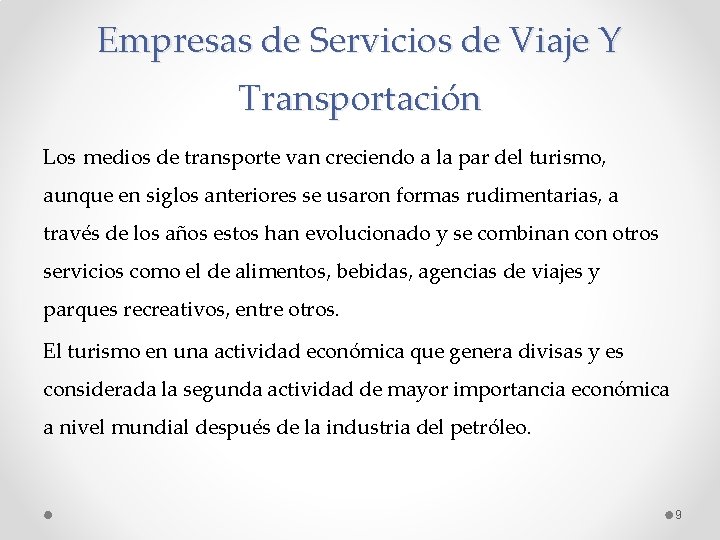 Empresas de Servicios de Viaje Y Transportación

Los medios de transporte van creciendo a la par del turismo, aunque en siglos anteriores se usaron formas rudimentarias, a través de los años estos han evolucionado y se combinan con otros servicios como el de alimentos, bebidas, agencias de viajes y parques recreativos, entre otros.

El turismo en una actividad económica que genera divisas y es considerada la segunda actividad de mayor importancia económica a nivel mundial después de la industria del petróleo.

9